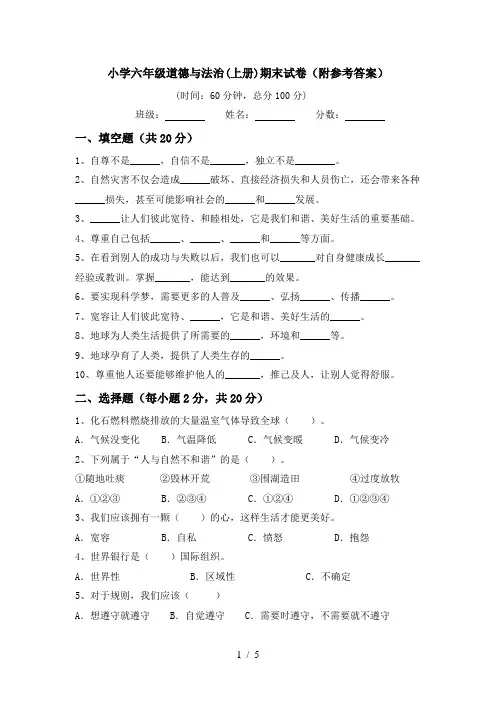 小学六年级道德与法治(上册)期末试卷（附参考答案）

(时间：60 分钟，总分 100 分)

班级：________ 姓名：________ 分数：________

一、填空题（共 20 分）

1、自尊不是______，自信不是______，独立不是______。

2、自然灾害不仅会造成______破坏、直接经济损失和人员伤亡，还会带来各种______损失，甚至可能影响社会的______和______发展。

3、______让人们彼此宽待、和睦相处，它是我们和谐、美好生活的重要基础。

4、尊重自己包括______、______、______和______等方面。

5、在看到别人的成功与失败以后，我们也可以______对自身健康成长______经验或教训。掌握______，能达到______的效果。

6、要实现科学梦，需要更多的人普及______、弘扬______、传播______。

7、宽容让人们彼此宽待、______，它是和谐、美好生活的______。

8、地球为人类生活提供了所需要的______，环境和______等。

9、地球孕育了人类，提供了人类生存的______。

10、尊重他人还要能够维护他人的______，推己及人，让别人觉得舒服。

二、选择题（每小题 2 分，共 20 分）

1、化石燃料燃烧排放的大量温室气体导致全球（ ）。

A. 气候没变化 B. 气温降低 C. 气候变暖 D. 气候变冷

2、下列属于“人与自然不和谐”的是（ ）。

①随地吐痰 ②毁林开荒 ③围湖造田 ④过度放牧

A. ①②③ B. ②③④ C. ①②④ D. ①②③④

3、我们应该拥有一颗（ ）的心，这样生活才能更美好。

A. 宽容 B. 自私 C. 愤怒 D. 抱怨

4、世界银行是（ ）国际组织。

A. 世界性 B. 区域性 C. 不确定

5、对于规则，我们应该（ ）

A. 想遵守就遵守 B. 自觉遵守 C. 需要时遵守，不需要就不遵守

1 / 5